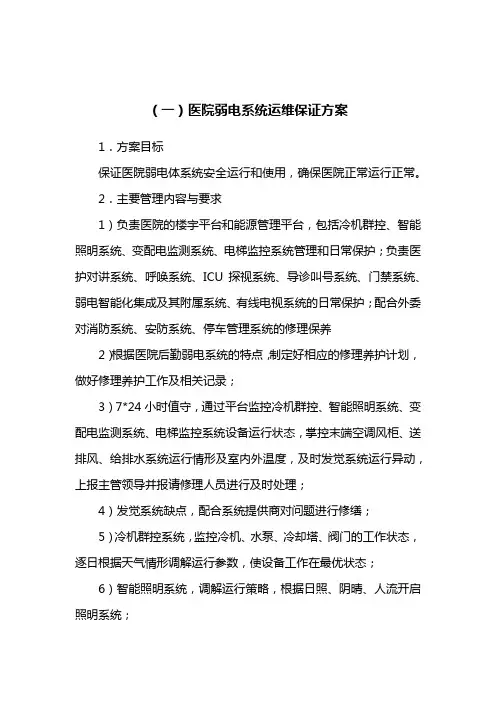 （一）医院弱电系统运维保证方案

1．方案目标

保证医院弱电体系统安全运行和使用，确保医院正常运行正常。

2．主要管理内容与要求

1）负责医院的楼宇平台和能源管理平台，包括冷机群控、智能照明系统、变配电监测系统、电梯监控系统管理和日常保护；负责医护对讲系统、呼唤系统、ICU 探视系统、导诊叫号系统、门禁系统、弱电智能化集成及其附属系统、有线电视系统的日常保护；配合外委对消防系统、安防系统、停车管理系统的修理保养

2）根据医院后勤弱电系统的特点，制定好相应的修理养护计划，做好修理养护工作及相关记录；

3）7*24 小时值守，通过平台监控冷机群控、智能照明系统、变配电监测系统、电梯监控系统设备运行状态，掌控末端空调风柜、送排风、给排水系统运行情形及室内外温度，及时发觉系统运行异动，上报主管领导并报请修理人员进行及时处理；

4）发觉系统缺点，配合系统提供商对问题进行修缮；

5）冷机群控系统，监控冷机、水泵、冷却塔、阀门的工作状态，逐日根据天气情形调解运行参数，使设备工作在最优状态；

6）智能照明系统，调解运行策略，根据日照、阴晴、人流开启照明系统；